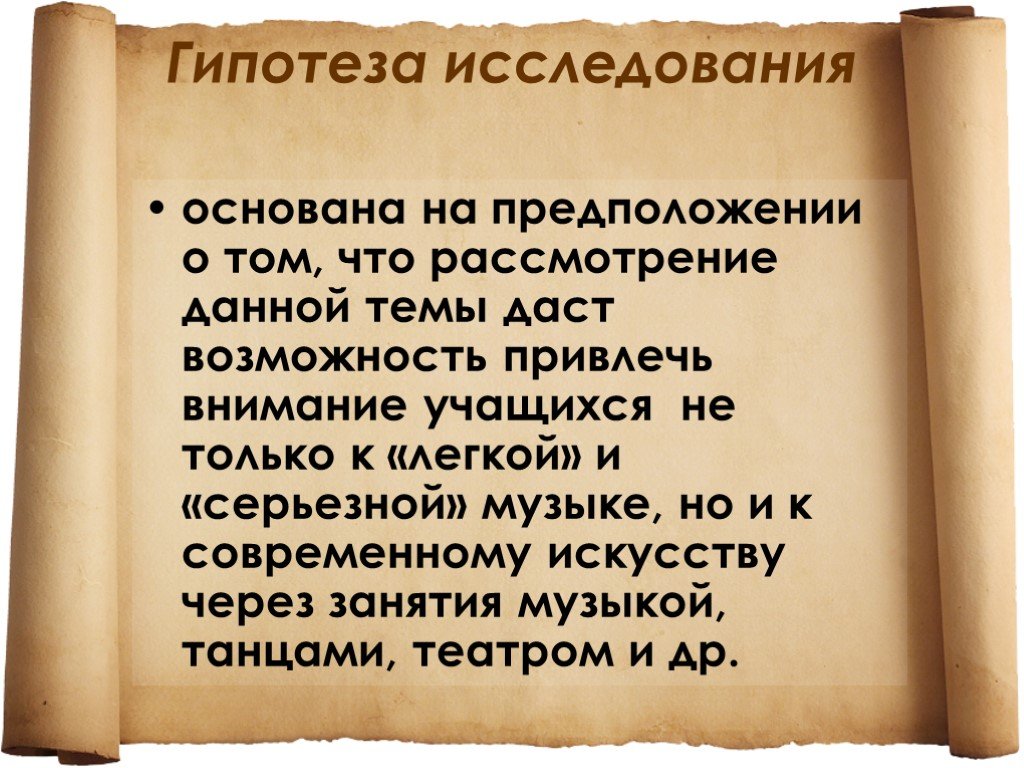 Гипотеза исследования

• основана на предположении о том, что рассмотрение данной темы даст возможность привлечь внимание учащихся не только к «легкой» и «серьезной» музыке, но и к современному искусству через занятия музыкой, танцами, театром и др.